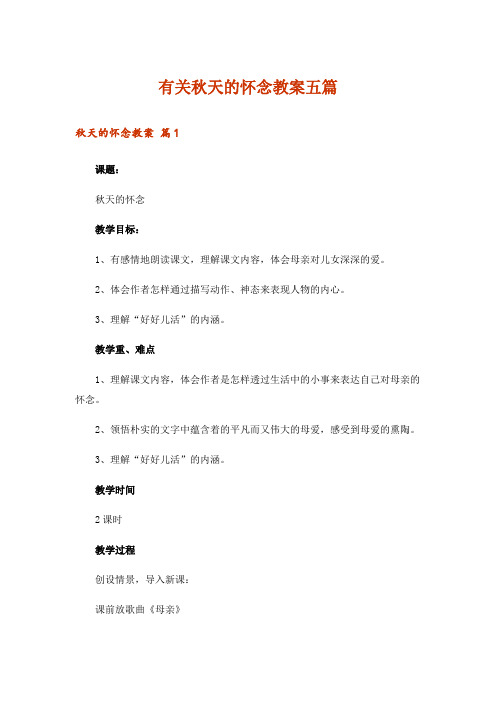 有关秋天的怀念教案五篇

秋天的怀念教案 篇1

课题：

秋天的怀念

教学目标：

1、有感情地朗读课文，理解课文内容，体会母亲对儿女深深的爱。

2、体会作者怎样通过描写动作、神态来表现人物的内心。

3、理解“好好儿活”的内涵。

教学重、难点

1、理解课文内容，体会作者是怎样透过生活中的小事来表达自己对母亲的怀念。

2、领悟朴实的文字中蕴含着的平凡而又伟大的母爱，感受到母爱的熏陶。

3、理解“好好儿活”的内涵。

教学时间

2课时

教学过程

创设情景，导入新课：

课前放歌曲《母亲》